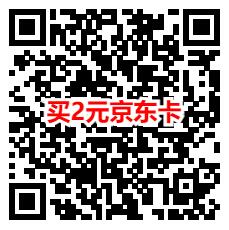 买2元京东卡